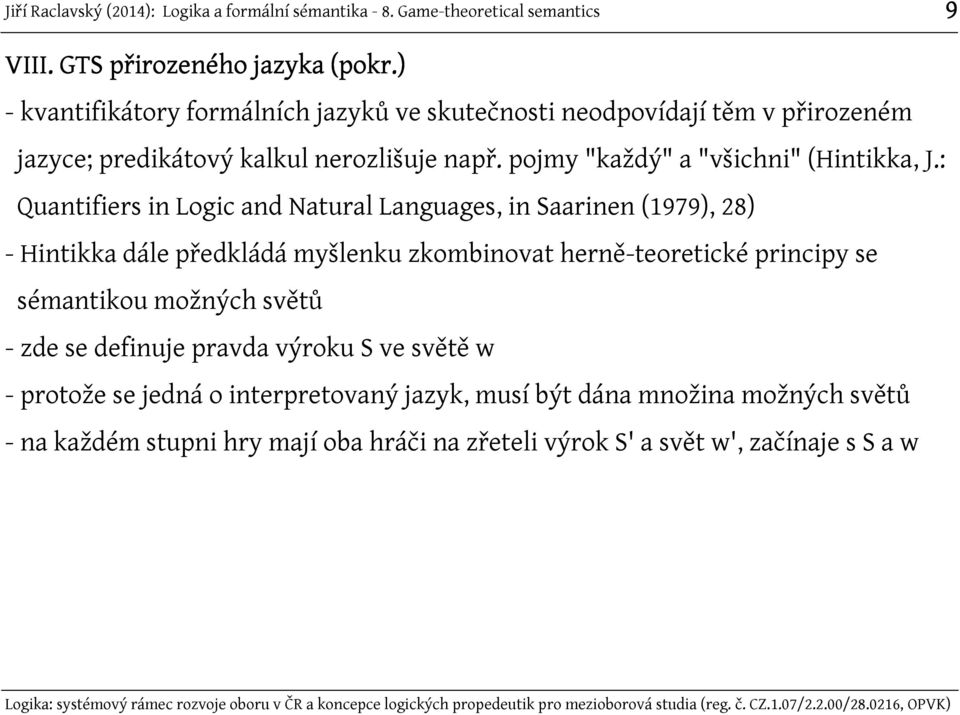 Jiří Raclavský (2014): Logika a formální sémantika - 8. Game-theoretical semantics

9

VIII. GTS přirozeného jazyka (pokr.)

- kvantifikátory formálních jazyků ve skutečnosti neodpovídají těm v přirozeném jazyce; predikátový kalkul nerozlišuje např. pojmy "každý" a "všichni" (Hintikka, J.: Quantifiers in Logic and Natural Languages, in Saarinen (1979), 28)

- Hintikka dále předkládá myšlenku zkombinovat herně-teoretické principy se sémantikou možných světů

- zde se definuje pravda výroku S ve světě w

- protože se jedná o interpretovaný jazyk, musí být dána množina možných světů

- na každém stupni hry mají oba hráči na zřeteli výrok S' a svět w', začínaje s S a w

Logika: systémový rámec rozvoje oboru v ČR a koncepce logických propedeutik pro mezioborová studia (reg. č. CZ.1.07/2.2.00/28.0216, OPVK)